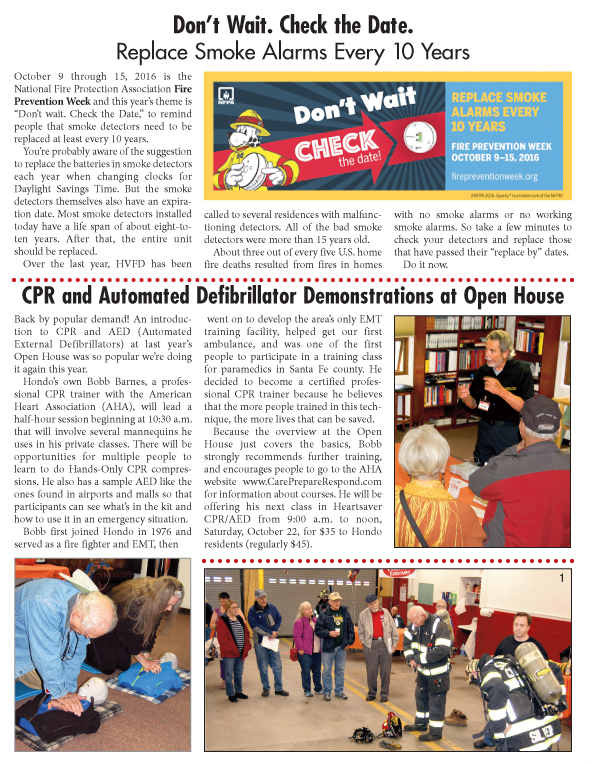 Don't Wait. Check the Date.
Replace Smoke Alarms Every 10 Years

October 9 through 15, 2016 is the National Fire Protection Association Fire Prevention Week and this year's theme is "Don't wait. Check the Date," to remind people that smoke detectors need to be replaced at least every 10 years.

You're probably aware of the suggestion to replace the batteries in smoke detectors each year when changing clocks for Daylight Savings Time. But the smoke detectors themselves also have an expiration date. Most smoke detectors installed today have a life span of about eight-to-ten years. After that, the entire unit should be replaced.

Over the last year, HVFD has been called to several residences with malfunctioning detectors. All of the bad smoke detectors were more than 15 years old.

About three out of every five U.S. home fire deaths resulted from fires in homes with no smoke alarms or no working smoke alarms. So take a few minutes to check your detectors and replace those that have passed their "replace by" dates.

Do it now.

NFPA
Don't Wait
CHECK the date!
REPLACE SMOKE ALARMS EVERY 10 YEARS
FIRE PREVENTION WEEK OCTOBER 9–15, 2016
firepreventionweek.org
©NFPA 2016. Sparky® is a trademark of the NFPA®

CPR and Automated Defibrillator Demonstrations at Open House

Back by popular demand! An introduction to CPR and AED (Automated External Defibrillators) at last year's Open House was so popular we're doing it again this year.

Hondo's own Bobb Barnes, a professional CPR trainer with the American Heart Association (AHA), will lead a half-hour session beginning at 10:30 a.m. that will involve several mannequins he uses in his private classes. There will be opportunities for multiple people to learn to do Hands-Only CPR compressions. He also has a sample AED like the ones found in airports and malls so that participants can see what's in the kit and how to use it in an emergency situation.

Bobb first joined Hondo in 1976 and served as a fire fighter and EMT, then went on to develop the area's only EMT training facility, helped get our first ambulance, and was one of the first people to participate in a training class for paramedics in Santa Fe county. He decided to become a certified professional CPR trainer because he believes that the more people trained in this technique, the more lives that can be saved.

Because the overview at the Open House just covers the basics, Bobb strongly recommends further training, and encourages people to go to the AHA website www.CarePrepareRespond.com for information about courses. He will be offering his next class in Heartsaver CPR/AED from 9:00 a.m. to noon, Saturday, October 22, for $35 to Hondo residents (regularly $45).

1
SILVER